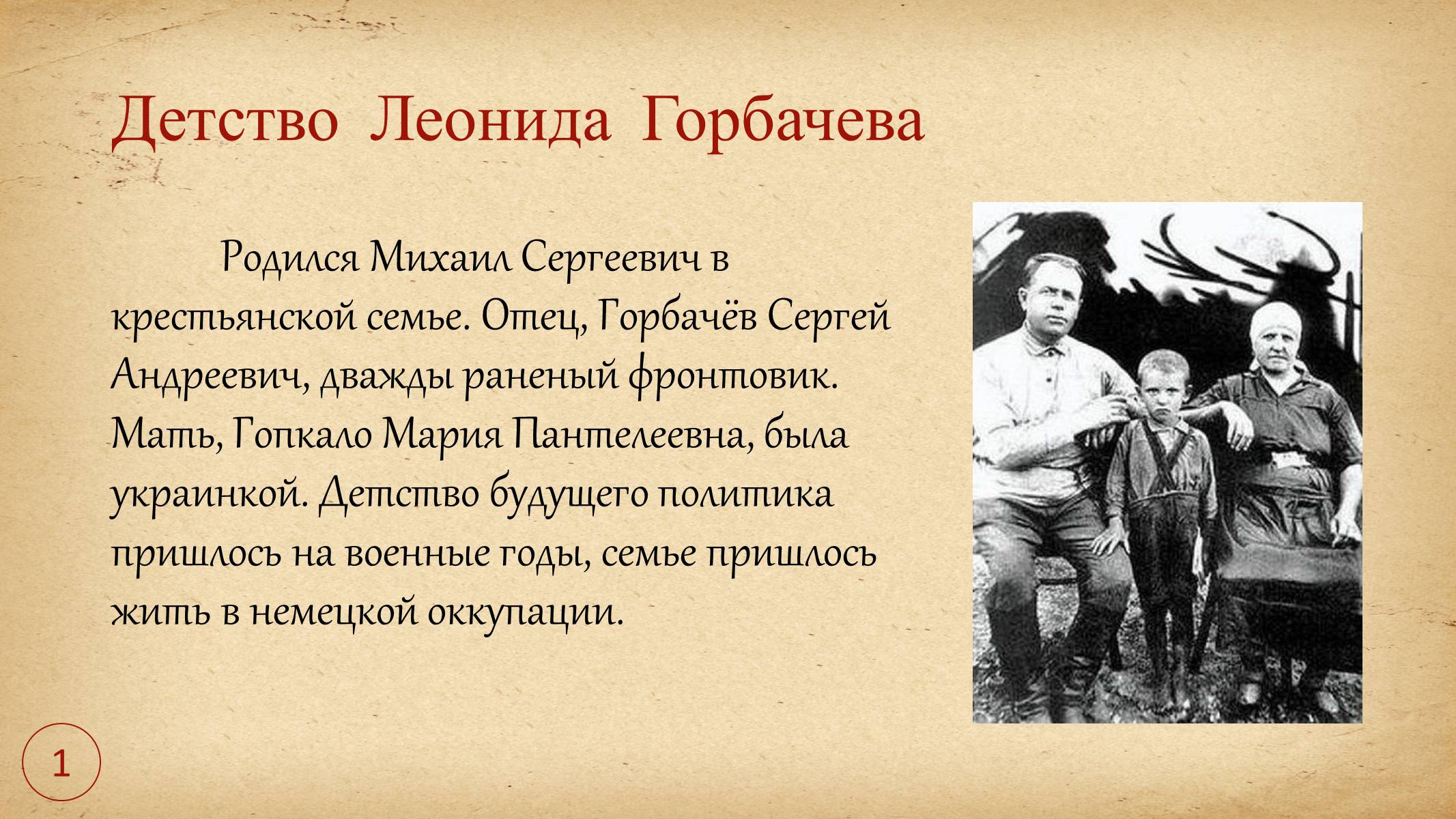 Детство Леонида Горбачева

Родился Михаил Сергеевич в крестьянской семье. Отец, Горбачёв Сергей Андреевич, дважды раненый фронтовик. Мать, Гопкало Мария Пантелеевна, была украинкой. Детство будущего политика пришлось на военные годы, семье пришлось жить в немецкой оккупации.

1